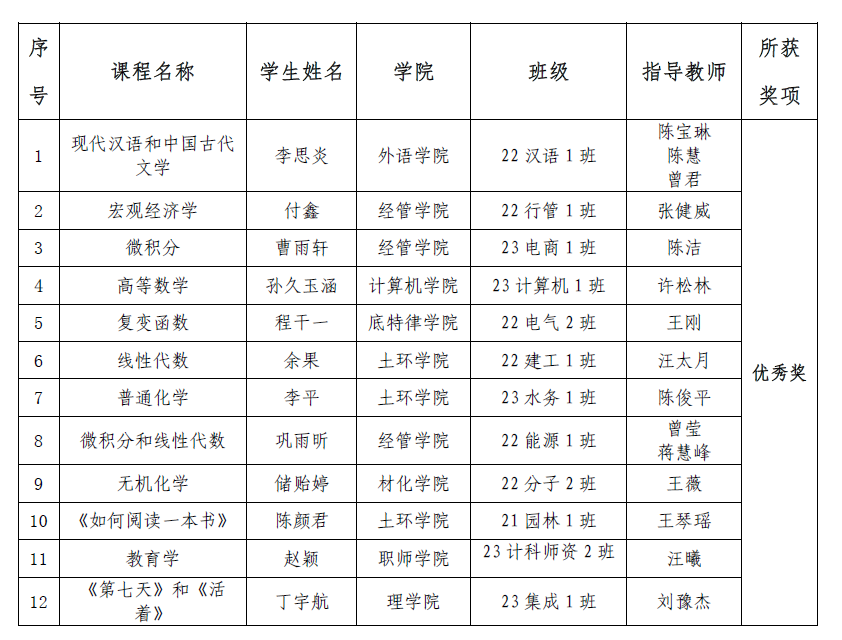 | 序号 | 课程名称 | 学生姓名 | 学院 | 班级 | 指导教师 | 所获奖项 |
|---|---|---|---|---|---|---|
| 1 | 现代汉语和中国古代文学 | 李思炎 | 外语学院 | 22 汉语 1 班 | 陈宝琳 陈慧 曾君 | 优秀奖 |
| 2 | 宏观经济学 | 付鑫 | 经管学院 | 22 行管 1 班 | 张健威 | |
| 3 | 微积分 | 曹雨轩 | 经管学院 | 23 电商 1 班 | 陈洁 | |
| 4 | 高等数学 | 孙久玉涵 | 计算机学院 | 23 计算机 1 班 | 许松林 | |
| 5 | 复变函数 | 程干一 | 底特律学院 | 22 电气 2 班 | 王刚 | |
| 6 | 线性代数 | 余果 | 土环学院 | 22 建工 1 班 | 汪太月 | |
| 7 | 普通化学 | 李平 | 土环学院 | 23 水务 1 班 | 陈俊平 | |
| 8 | 微积分和线性代数 | 巩雨昕 | 经管学院 | 22 能源 1 班 | 曾莹 蒋慧峰 | |
| 9 | 无机化学 | 储贻婷 | 材化学院 | 22 分子 2 班 | 王薇 | |
| 10 | 《如何阅读一本书》 | 陈颜君 | 土环学院 | 21 园林 1 班 | 王琴瑶 | |
| 11 | 教育学 | 赵颖 | 职师学院 | 23 计科师资 2 班 | 汪曦 | |
| 12 | 《第七天》和《活着》 | 丁宇航 | 理学院 | 23 集成 1 班 | 刘豫杰 | |